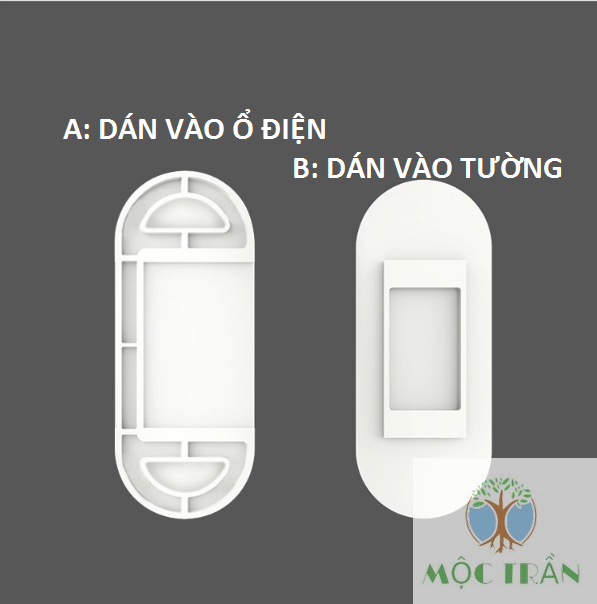 A: DÁN VÀO Ổ ĐIỆN

B: DÁN VÀO TƯỜNG

MỘC TRẦN